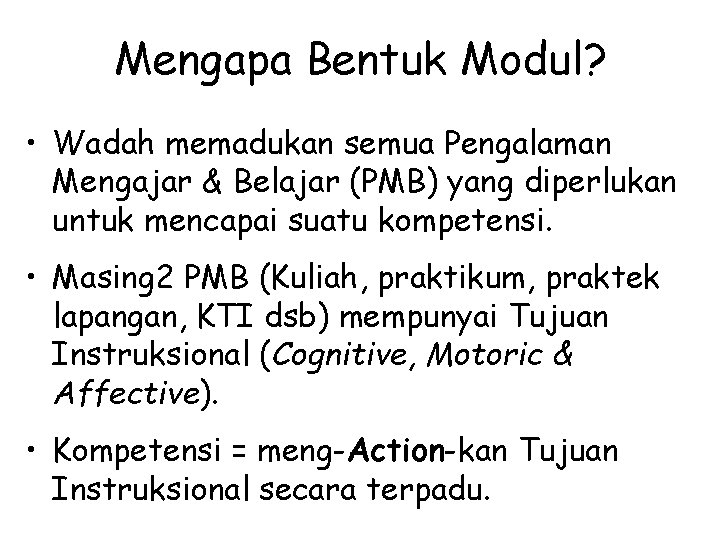 Mengapa Bentuk Modul?

• Wadah memadukan semua Pengalaman Mengajar & Belajar (PMB) yang diperlukan untuk mencapai suatu kompetensi.

• Masing2 PMB (Kuliah, praktikum, praktek lapangan, KTI dsb) mempunyai Tujuan Instruksional (Cognitive, Motoric & Affective).

• Kompetensi = meng-Action-kan Tujuan Instruksional secara terpadu.